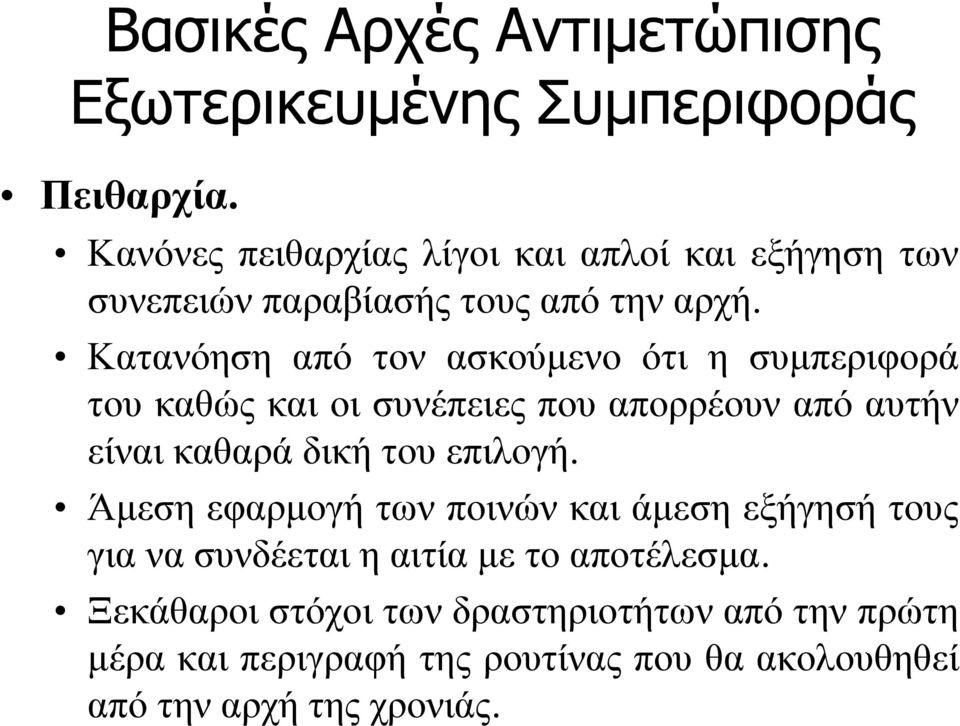 Βασικές Αρχές Αντιμετώπισης Εξωτερικευμένης Συμπεριφοράς

• Πειθαρχία.

• Κανόνες πειθαρχίας λίγοι και απλοί και εξήγηση των συνεπειών παραβίασής τους από την αρχή.

• Κατανόηση από τον ασκούμενο ότι η συμπεριφορά του καθώς και οι συνέπειες που απορρέουν από αυτήν είναι καθαρά δική του επιλογή.

• Άμεση εφαρμογή των ποινών και άμεση εξήγησή τους για να συνδέεται η αιτία με το αποτέλεσμα.

• Ξεκάθαροι στόχοι των δραστηριοτήτων από την πρώτη μέρα και περιγραφή της ρουτίνας που θα ακολουθηθεί από την αρχή της χρονιάς.